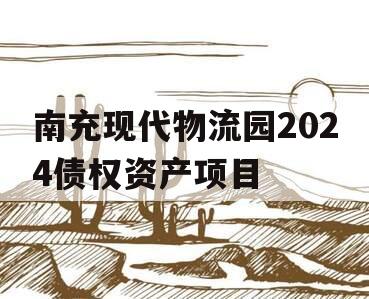 南充现代物流园2024债权资产项目